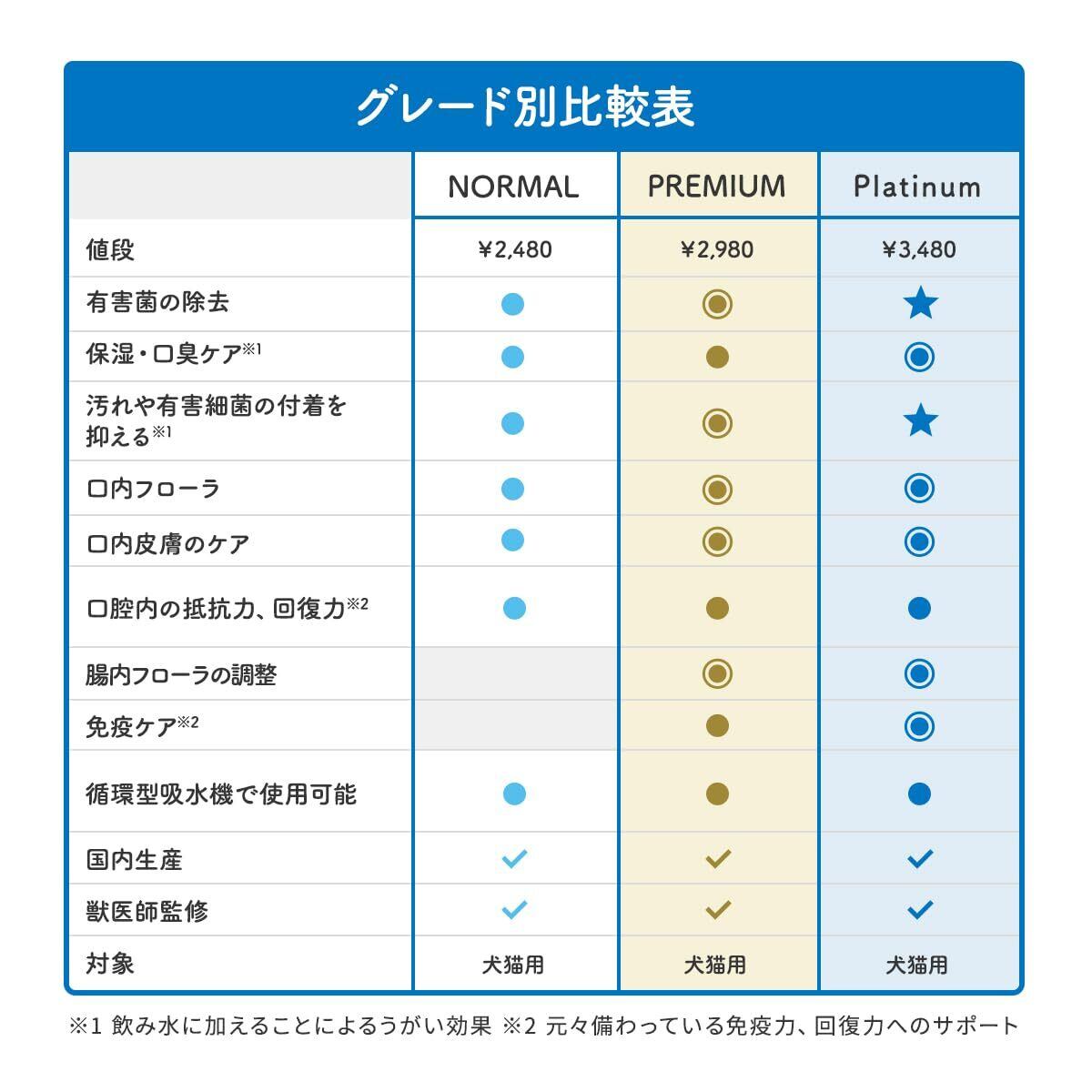 グレード別比較表

| | NORMAL | PREMIUM | Platinum |
|---|---|---|---|
| 値段 | ¥2,480 | ¥2,980 | ¥3,480 |
| 有害菌の除去 | ● | ◎ | ★ |
| 保湿・口臭ケア※1 | ● | ● | ◎ |
| 汚れや有害細菌の付着を抑える※1 | ● | ◎ | ★ |
| 口内フローラ | ● | ◎ | ◎ |
| 口内皮膚のケア | ● | ◎ | ◎ |
| 口腔内の抵抗力、回復力※2 | ● | ● | ● |
| 腸内フローラの調整 | | ◎ | ◎ |
| 免疫ケア※2 | | ● | ◎ |
| 循環型吸水機で使用可能 | ● | ● | ● |
| 国内生産 | ✓ | ✓ | ✓ |
| 獣医師監修 | ✓ | ✓ | ✓ |
| 対象 | 犬猫用 | 犬猫用 | 犬猫用 |

※1 飲み水に加えることによるうがい効果 ※2 元々備わっている免疫力、回復力へのサポート